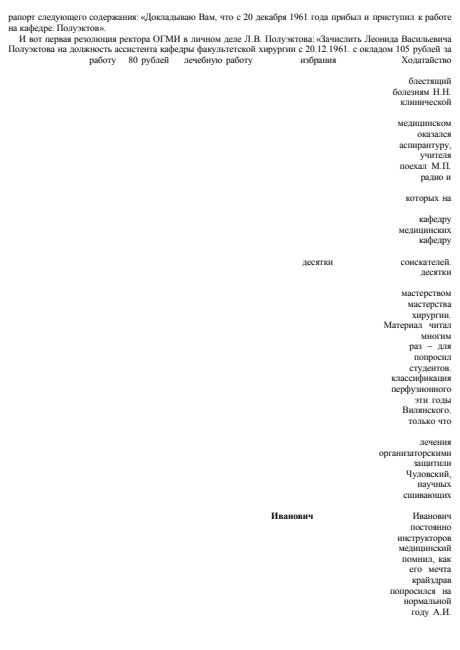 рапорт следующего содержания: «Докладываю Вам, что с 20 декабря 1961 года прибыл и приступил к работе на кафедре. Полуэктов».

И вот первая резолюция ректора ОГМИ в личном деле Л.В. Полуэктова: «Зачислить Леонида Васильевича Полуэктова на должность ассистента кафедры факультетской хирургии с 20.12.1961. с окладом 105 рублей за работу 80 рублей лечебную работу избрания Ходатайство

блестящий
болезням Н.Н.
клинической

медицинском
оказался
аспирантуру,
учителя
поехал М.П.
радио и

которых на

кафедру
медицинских
кафедру

десятки соискателей.
десятки

мастерством
мастерства
хирургии.
Материал читал
многим
раз – для
попросил
студентов.
классификация
перфузионного
эти годы
Вилянского.
только что

лечения
организаторскими
защитили
Чуловский,
научных
сшивающих

Иванович Иванович
постоянно
инструкторов
медицинский
помнил, как
его мечта
крайздрав
попросился на
нормальной
году А.И.